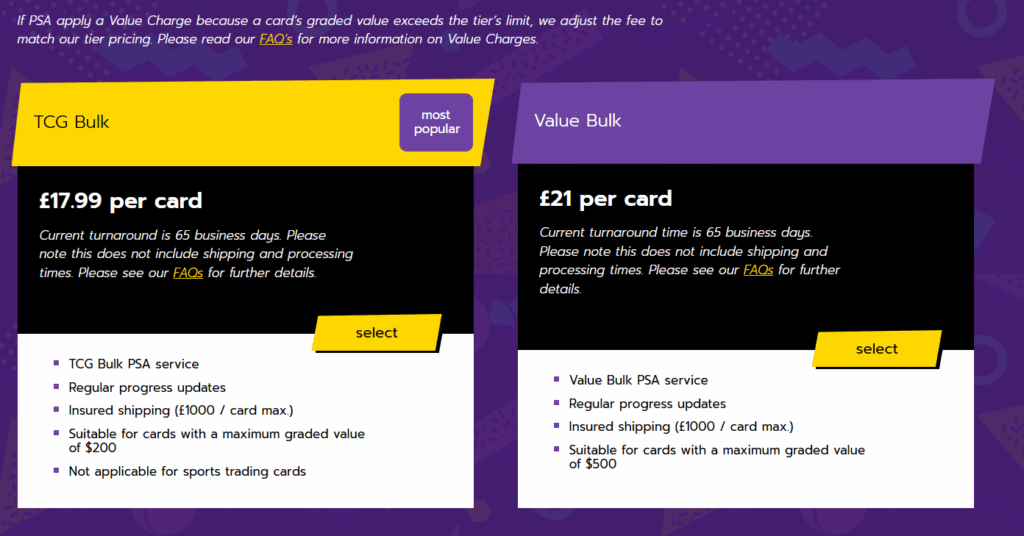 If PSA apply a Value Charge because a card's graded value exceeds the tier's limit, we adjust the fee to match our tier pricing. Please read our FAQ's for more information on Value Charges.

TCG Bulk

most popular

£17.99 per card

Current turnaround is 65 business days. Please note this does not include shipping and processing times. Please see our FAQs for further details.

select

- TCG Bulk PSA service
- Regular progress updates
- Insured shipping (£1000 / card max.)
- Suitable for cards with a maximum graded value of $200
- Not applicable for sports trading cards

Value Bulk

£21 per card

Current turnaround time is 65 business days. Please note this does not include shipping and processing times. Please see our FAQs for further details.

select

- Value Bulk PSA service
- Regular progress updates
- Insured shipping (£1000 / card max.)
- Suitable for cards with a maximum graded value of $500